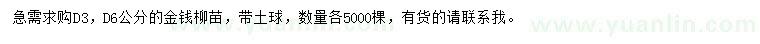 急需求购D3，D6公分的金钱柳苗，带土球，数量各5000棵，有货的请联系我。

www.yuanlin.com